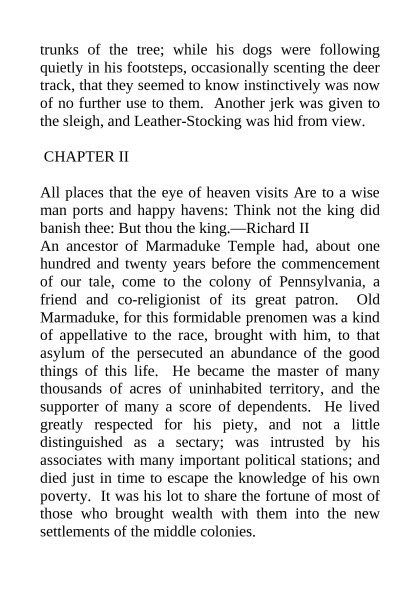 trunks of the tree; while his dogs were following quietly in his footsteps, occasionally scenting the deer track, that they seemed to know instinctively was now of no further use to them. Another jerk was given to the sleigh, and Leather-Stocking was hid from view.

CHAPTER II

All places that the eye of heaven visits Are to a wise man ports and happy havens: Think not the king did banish thee: But thou the king.—Richard II
An ancestor of Marmaduke Temple had, about one hundred and twenty years before the commencement of our tale, come to the colony of Pennsylvania, a friend and co-religionist of its great patron. Old Marmaduke, for this formidable prenomen was a kind of appellative to the race, brought with him, to that asylum of the persecuted an abundance of the good things of this life. He became the master of many thousands of acres of uninhabited territory, and the supporter of many a score of dependents. He lived greatly respected for his piety, and not a little distinguished as a sectary; was intrusted by his associates with many important political stations; and died just in time to escape the knowledge of his own poverty. It was his lot to share the fortune of most of those who brought wealth with them into the new settlements of the middle colonies.